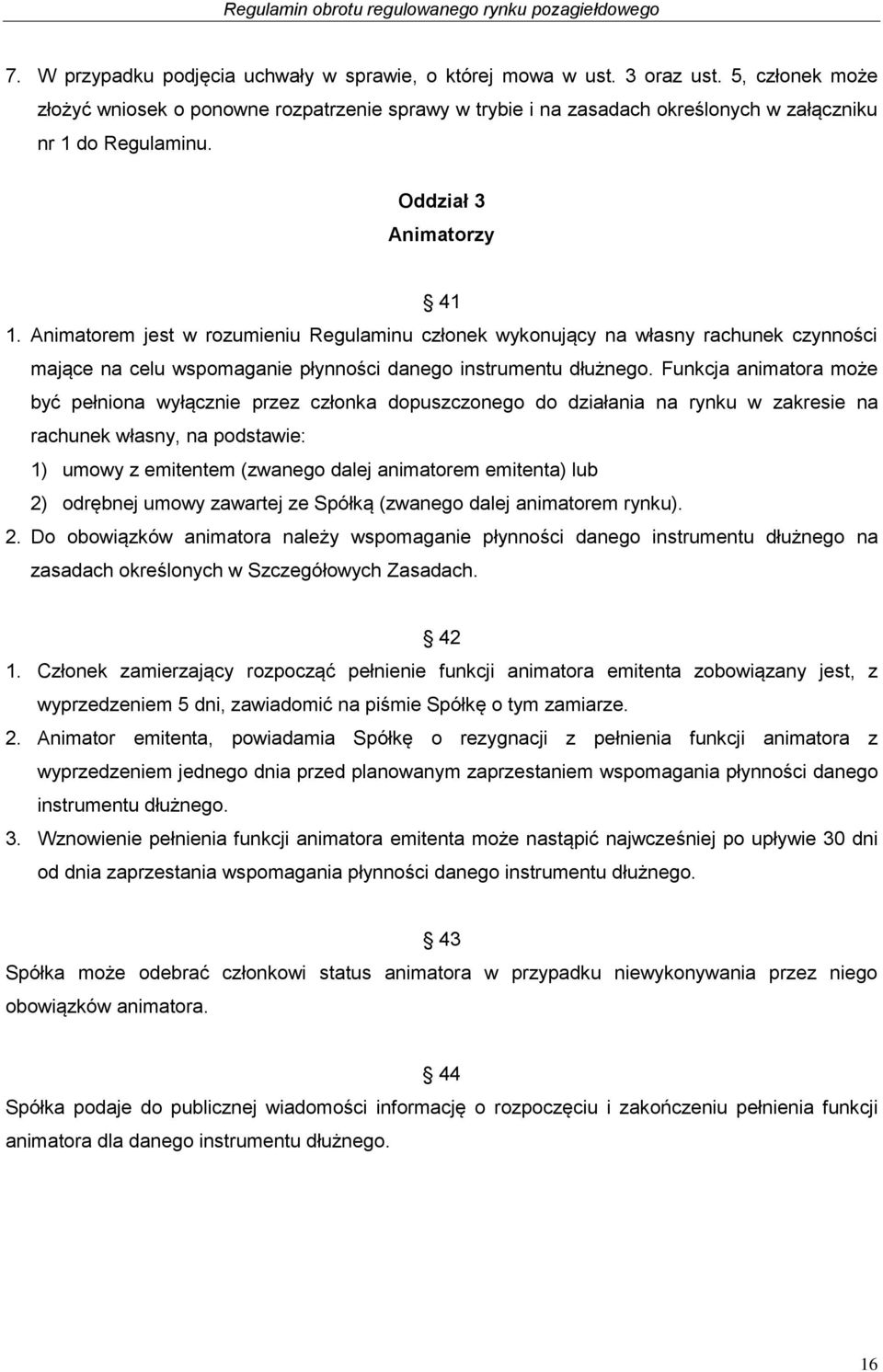 Regulamin obrotu regulowanego rynku pozagiełdowego

7. W przypadku podjęcia uchwały w sprawie, o której mowa w ust. 3 oraz ust. 5, członek może złożyć wniosek o ponowne rozpatrzenie sprawy w trybie i na zasadach określonych w załączniku nr 1 do Regulaminu.

Oddział 3
Animatorzy

§ 41
1. Animatorem jest w rozumieniu Regulaminu członek wykonujący na własny rachunek czynności mające na celu wspomaganie płynności danego instrumentu dłużnego. Funkcja animatora może być pełniona wyłącznie przez członka dopuszczonego do działania na rynku w zakresie na rachunek własny, na podstawie:
1) umowy z emitentem (zwanego dalej animatorem emitenta) lub
2) odrębnej umowy zawartej ze Spółką (zwanego dalej animatorem rynku).
2. Do obowiązków animatora należy wspomaganie płynności danego instrumentu dłużnego na zasadach określonych w Szczegółowych Zasadach.

§ 42
1. Członek zamierzający rozpocząć pełnienie funkcji animatora emitenta zobowiązany jest, z wyprzedzeniem 5 dni, zawiadomić na piśmie Spółkę o tym zamiarze.
2. Animator emitenta, powiadamia Spółkę o rezygnacji z pełnienia funkcji animatora z wyprzedzeniem jednego dnia przed planowanym zaprzestaniem wspomagania płynności danego instrumentu dłużnego.
3. Wznowienie pełnienia funkcji animatora emitenta może nastąpić najwcześniej po upływie 30 dni od dnia zaprzestania wspomagania płynności danego instrumentu dłużnego.

§ 43
Spółka może odebrać członkowi status animatora w przypadku niewykonywania przez niego obowiązków animatora.

§ 44
Spółka podaje do publicznej wiadomości informację o rozpoczęciu i zakończeniu pełnienia funkcji animatora dla danego instrumentu dłużnego.

16